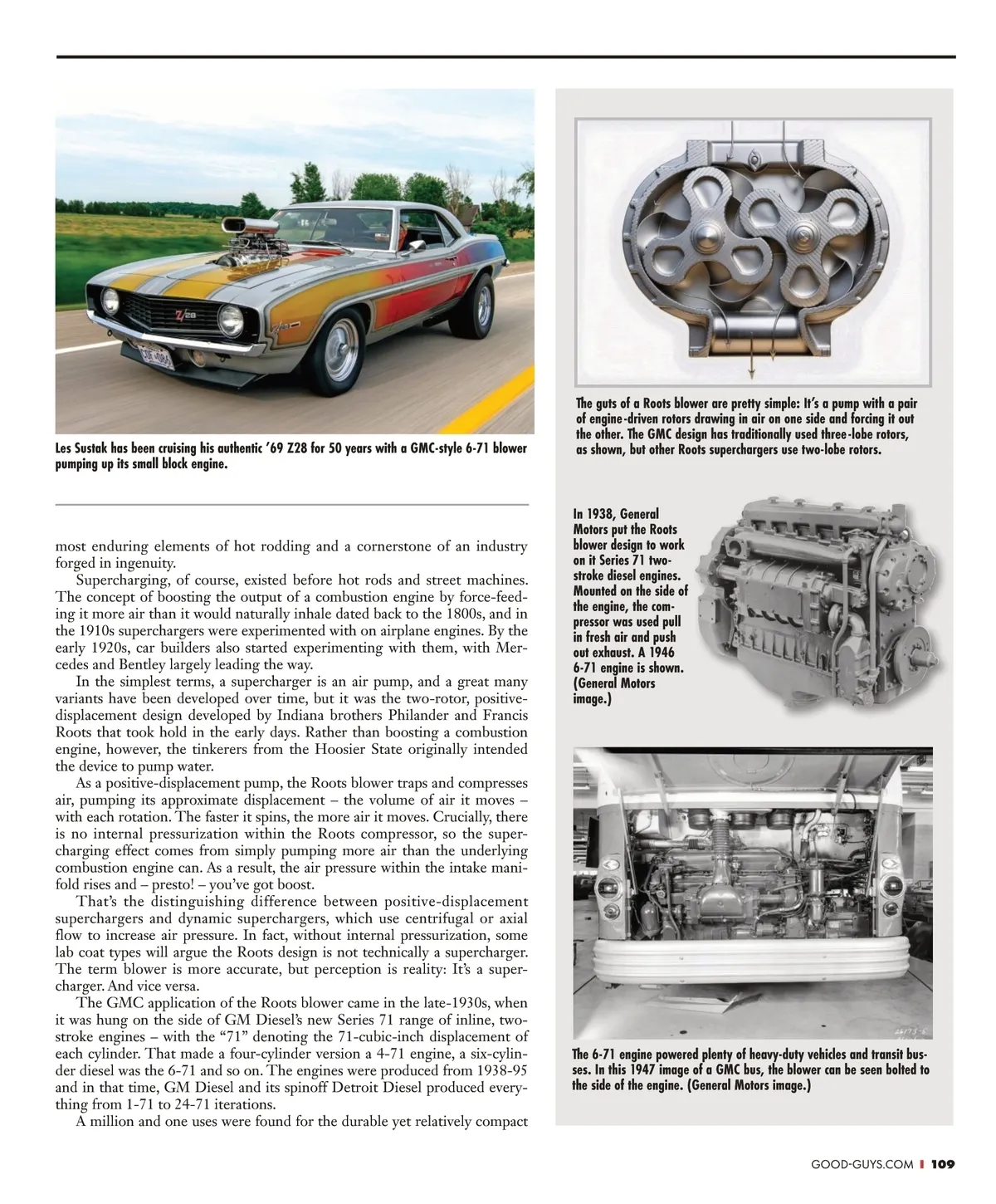 Les Sustak has been cruising his authentic '69 Z28 for 50 years with a GMC-style 6-71 blower pumping up its small block engine.

most enduring elements of hot rodding and a cornerstone of an industry forged in ingenuity.

Supercharging, of course, existed before hot rods and street machines. The concept of boosting the output of a combustion engine by force-feeding it more air than it would naturally inhale dated back to the 1800s, and in the 1910s superchargers were experimented with on airplane engines. By the early 1920s, car builders also started experimenting with them, with Mercedes and Bentley largely leading the way.

In the simplest terms, a supercharger is an air pump, and a great many variants have been developed over time, but it was the two-rotor, positive-displacement design developed by Indiana brothers Philander and Francis Roots that took hold in the early days. Rather than boosting a combustion engine, however, the tinkerers from the Hoosier State originally intended the device to pump water.

As a positive-displacement pump, the Roots blower traps and compresses air, pumping its approximate displacement – the volume of air it moves – with each rotation. The faster it spins, the more air it moves. Crucially, there is no internal pressurization within the Roots compressor, so the supercharging effect comes from simply pumping more air than the underlying combustion engine can. As a result, the air pressure within the intake manifold rises and – presto! – you've got boost.

That's the distinguishing difference between positive-displacement superchargers and dynamic superchargers, which use centrifugal or axial flow to increase air pressure. In fact, without internal pressurization, some lab coat types will argue the Roots design is not technically a supercharger. The term blower is more accurate, but perception is reality: It's a supercharger. And vice versa.

The GMC application of the Roots blower came in the late-1930s, when it was hung on the side of GM Diesel's new Series 71 range of inline, two-stroke engines – with the "71" denoting the 71-cubic-inch displacement of each cylinder. That made a four-cylinder version a 4-71 engine, a six-cylinder diesel was the 6-71 and so on. The engines were produced from 1938-95 and in that time, GM Diesel and its spinoff Detroit Diesel produced everything from 1-71 to 24-71 iterations.

A million and one uses were found for the durable yet relatively compact

The guts of a Roots blower are pretty simple: It's a pump with a pair of engine-driven rotors drawing in air on one side and forcing it out the other. The GMC design has traditionally used three-lobe rotors, as shown, but other Roots superchargers use two-lobe rotors.

In 1938, General Motors put the Roots blower design to work on it Series 71 two-stroke diesel engines. Mounted on the side of the engine, the compressor was used pull in fresh air and push out exhaust. A 1946 6-71 engine is shown. (General Motors image.)

The 6-71 engine powered plenty of heavy-duty vehicles and transit buses. In this 1947 image of a GMC bus, the blower can be seen bolted to the side of the engine. (General Motors image.)

GOOD-GUYS.COM | 109